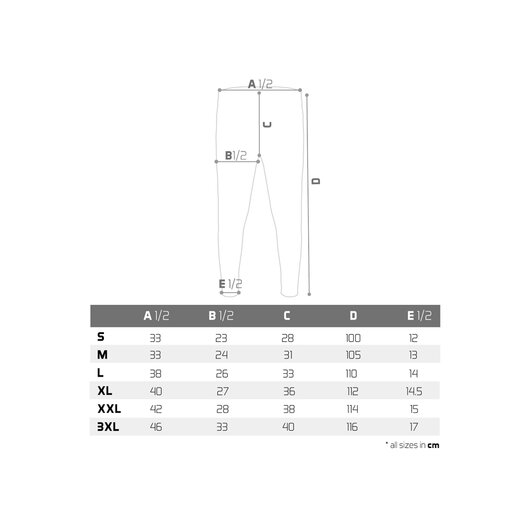 A 1/2

C

B 1/2

D

E 1/2

| | A 1/2 | B 1/2 | C | D | E 1/2 |
|---|---|---|---|---|---|
| S | 33 | 23 | 28 | 100 | 12 |
| M | 33 | 24 | 31 | 105 | 13 |
| L | 38 | 26 | 33 | 110 | 14 |
| XL | 40 | 27 | 36 | 112 | 14.5 |
| XXL | 42 | 28 | 38 | 114 | 15 |
| 3XL | 46 | 33 | 40 | 116 | 17 |

* all sizes in cm